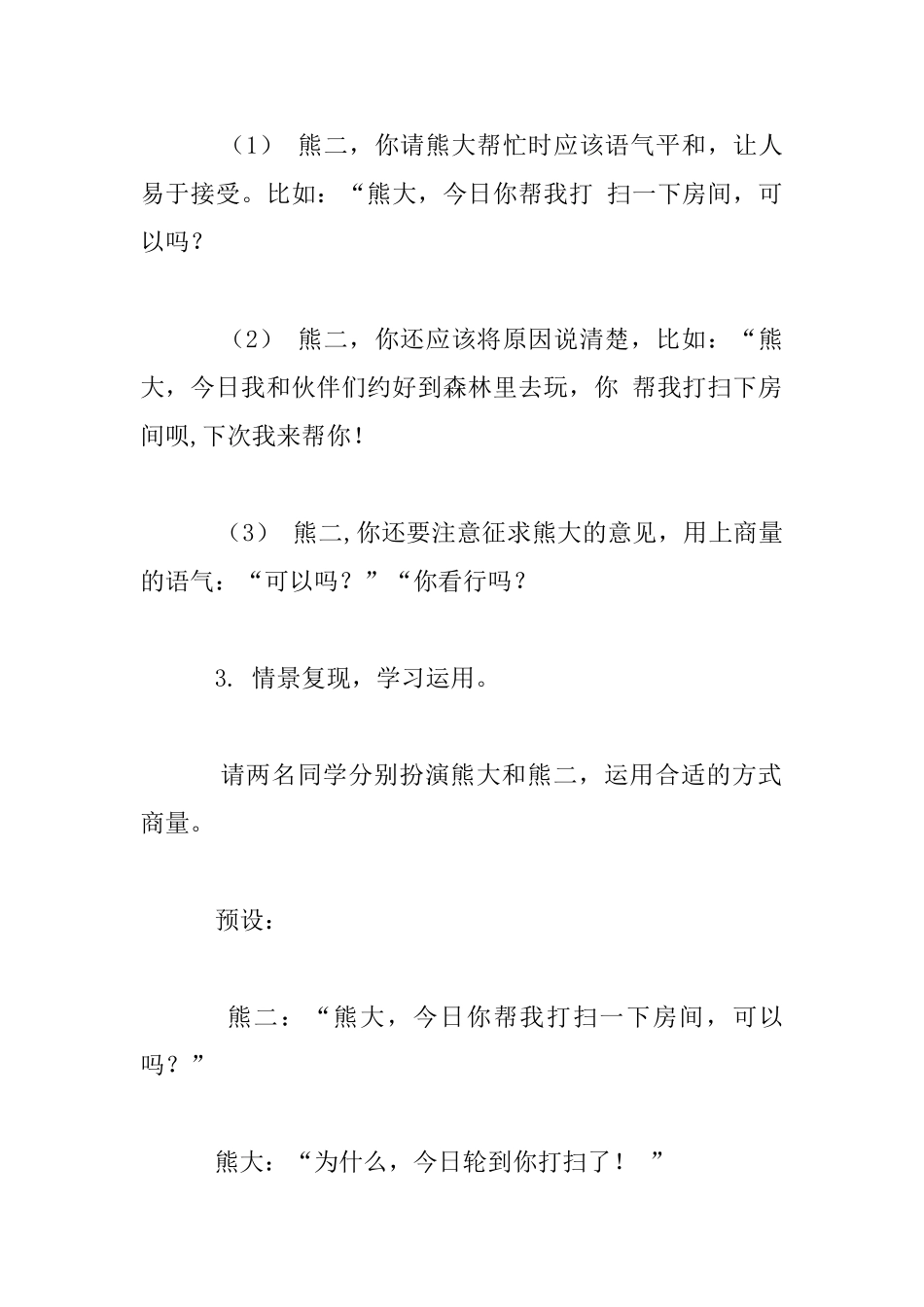 （1） 熊二，你请熊大帮忙时应该语气平和，让人易于接受。比如：“熊大，今日你帮我打 扫一下房间，可以吗？

（2） 熊二，你还应该将原因说清楚，比如：“熊大，今日我和伙伴们约好到森林里去玩，你 帮我打扫下房间呗,下次我来帮你！

（3） 熊二,你还要注意征求熊大的意见，用上商量的语气：“可以吗？”“你看行吗？

3. 情景复现，学习运用。

请两名同学分别扮演熊大和熊二，运用合适的方式商量。

预设：

熊二：“熊大，今日你帮我打扫一下房间，可以吗？”

熊大：“为什么，今日轮到你打扫了！ ”